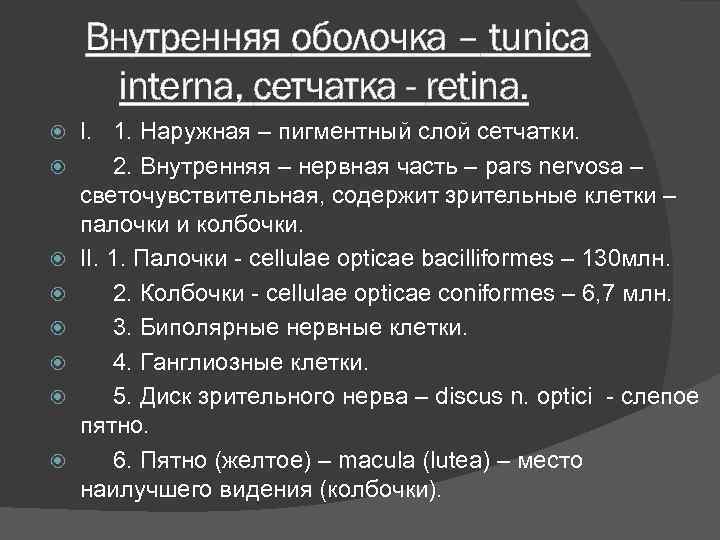 Внутренняя оболочка – tunica interna, сетчатка - retina.

I. 1. Наружная – пигментный слой сетчатки.

2. Внутренняя – нервная часть – pars nervosa – светочувствительная, содержит зрительные клетки – палочки и колбочки.

II. 1. Палочки - cellulae opticae bacilliformes – 130млн.

2. Колбочки - cellulae opticae coniformes – 6,7 млн.

3. Биполярные нервные клетки.

4. Ганглиозные клетки.

5. Диск зрительного нерва – discus n. optici - слепое пятно.

6. Пятно (желтое) – macula (lutea) – место наилучшего видения (колбочки).